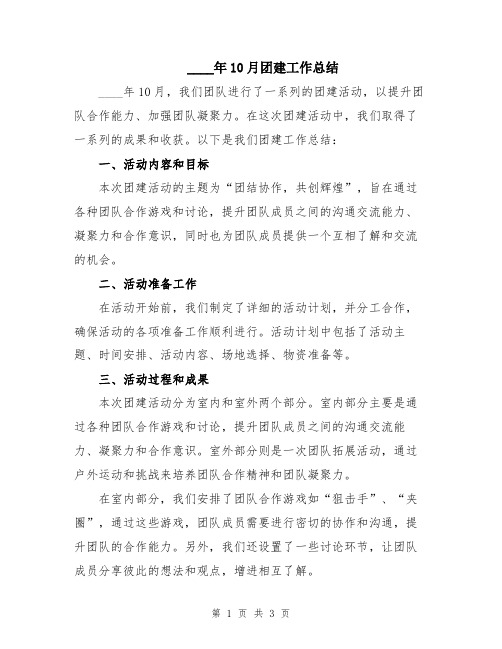 ____年10月团建工作总结

____年10月，我们团队进行了一系列的团建活动，以提升团队合作能力、加强团队凝聚力。在这次团建活动中，我们取得了一系列的成果和收获。以下是我们团建工作总结：

一、活动内容和目标

本次团建活动的主题为“团结协作，共创辉煌”，旨在通过各种团队合作游戏和讨论，提升团队成员之间的沟通交流能力、凝聚力和合作意识，同时也为团队成员提供一个互相了解和交流的机会。

二、活动准备工作

在活动开始前，我们制定了详细的活动计划，并分工合作，确保活动的各项准备工作顺利进行。活动计划中包括了活动主题、时间安排、活动内容、场地选择、物资准备等。

三、活动过程和成果

本次团建活动分为室内和室外两个部分。室内部分主要是通过各种团队合作游戏和讨论，提升团队成员之间的沟通交流能力、凝聚力和合作意识。室外部分则是一次团队拓展活动，通过户外运动和挑战来培养团队合作精神和团队凝聚力。

在室内部分，我们安排了团队合作游戏如“狙击手”、“夹圈”，通过这些游戏，团队成员需要进行密切的协作和沟通，提升团队的合作能力。另外，我们还设置了一些讨论环节，让团队成员分享彼此的想法和观点，增进相互了解。

第 1 页 共 3 页